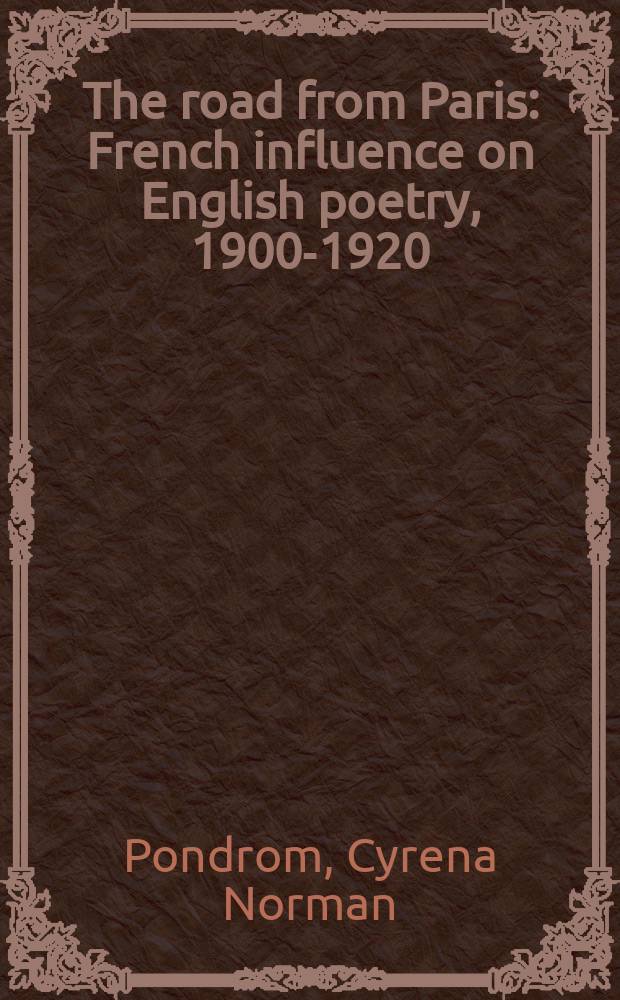 The road from Paris: French influence on English poetry, 1900-1920

Pondrom, Cyrena Norman